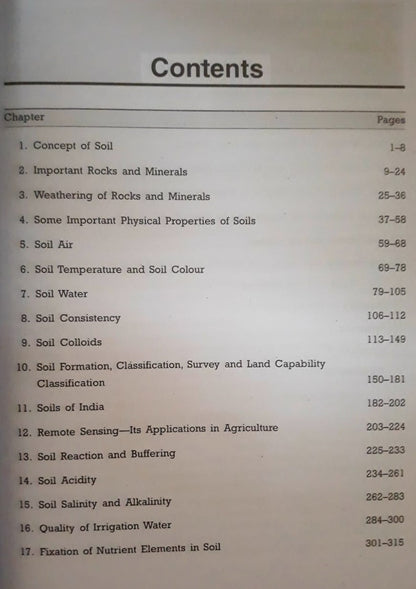 Contents

| Chapter | Pages |
|---|---|
| 1. Concept of Soil | 1–8 |
| 2. Important Rocks and Minerals | 9–24 |
| 3. Weathering of Rocks and Minerals | 25–36 |
| 4. Some Important Physical Properties of Soils | 37–58 |
| 5. Soil Air | 59–68 |
| 6. Soil Temperature and Soil Colour | 69–78 |
| 7. Soil Water | 79–105 |
| 8. Soil Consistency | 106–112 |
| 9. Soil Colloids | 113–149 |
| 10. Soil Formation, Classification, Survey and Land Capability Classification | 150–181 |
| 11. Soils of India | 182–202 |
| 12. Remote Sensing—Its Applications in Agriculture | 203–224 |
| 13. Soil Reaction and Buffering | 225–233 |
| 14. Soil Acidity | 234–261 |
| 15. Soil Salinity and Alkalinity | 262–283 |
| 16. Quality of Irrigation Water | 284–300 |
| 17. Fixation of Nutrient Elements in Soil | 301–315 |